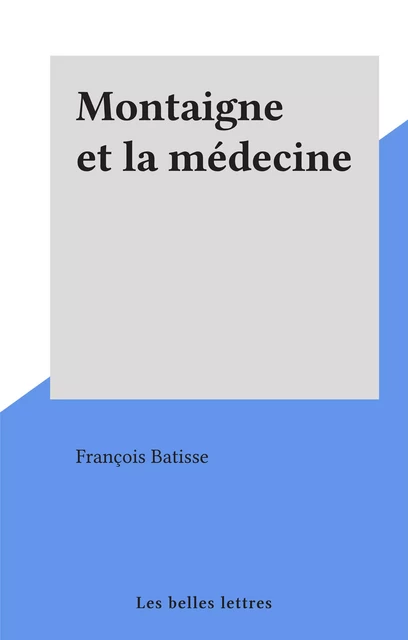 Montaigne
et la médecine

François Batisse

Les belles lettres